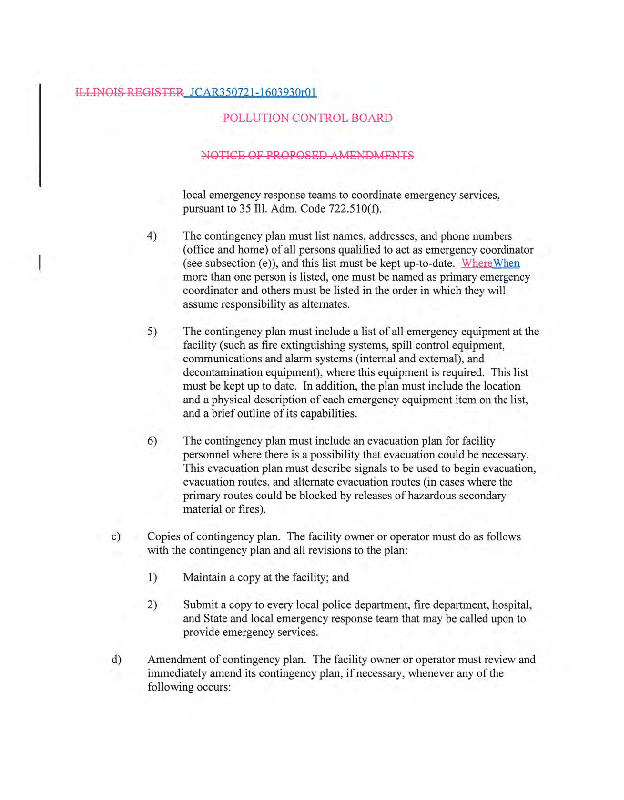 ILLINOIS REGISTER JCAR350721-1603930r01

POLLUTION CONTROL BOARD

NOTICE OF PROPOSED AMENDMENTS

local emergency response teams to coordinate emergency services, pursuant to 35 Ill. Adm. Code 722.510(f).

4) The contingency plan must list names, addresses, and phone numbers (office and home) of all persons qualified to act as emergency coordinator (see subsection (e)), and this list must be kept up-to-date. WhereWhen more than one person is listed, one must be named as primary emergency coordinator and others must be listed in the order in which they will assume responsibility as alternates.

5) The contingency plan must include a list of all emergency equipment at the facility (such as fire extinguishing systems, spill control equipment, communications and alarm systems (internal and external), and decontamination equipment), where this equipment is required. This list must be kept up to date. In addition, the plan must include the location and a physical description of each emergency equipment item on the list, and a brief outline of its capabilities.

6) The contingency plan must include an evacuation plan for facility personnel where there is a possibility that evacuation could be necessary. This evacuation plan must describe signals to be used to begin evacuation, evacuation routes, and alternate evacuation routes (in cases where the primary routes could be blocked by releases of hazardous secondary material or fires).

c) Copies of contingency plan. The facility owner or operator must do as follows with the contingency plan and all revisions to the plan:

1) Maintain a copy at the facility; and

2) Submit a copy to every local police department, fire department, hospital, and State and local emergency response team that may be called upon to provide emergency services.

d) Amendment of contingency plan. The facility owner or operator must review and immediately amend its contingency plan, if necessary, whenever any of the following occurs: